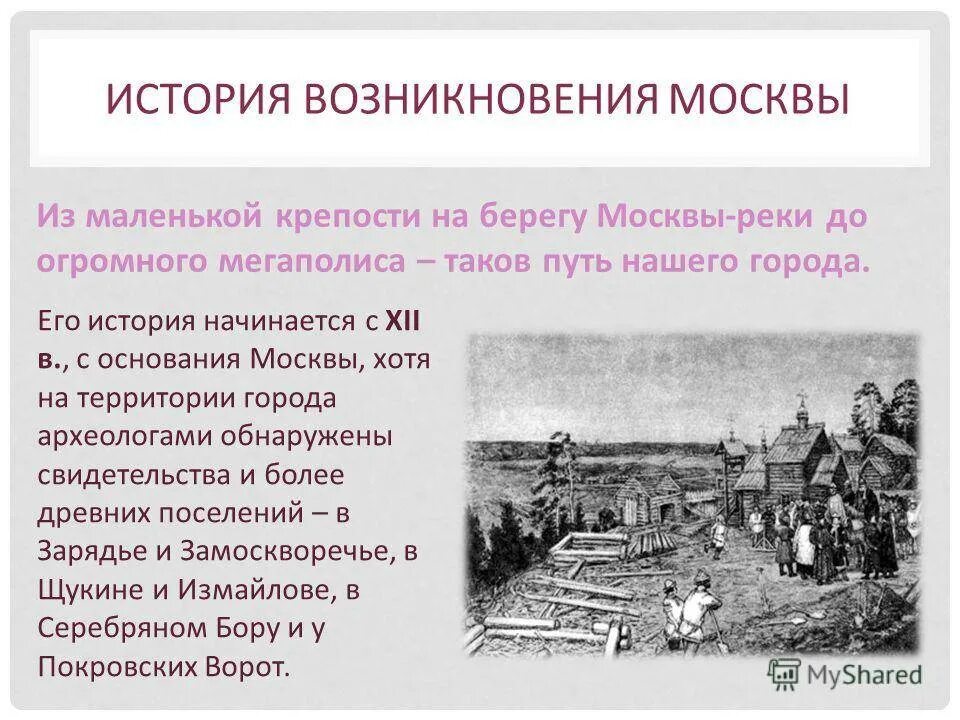 ИСТОРИЯ ВОЗНИКНОВЕНИЯ МОСКВЫ

Из маленькой крепости на берегу Москвы-реки до огромного мегаполиса – таков путь нашего города.

Его история начинается с XII в., с основания Москвы, хотя на территории города археологами обнаружены свидетельства и более древних поселений – в Зарядье и Замоскворечье, в Щукине и Измайлове, в Серебряном Бору и у Покровских Ворот.

MyShared